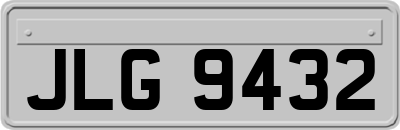 JLG 9432